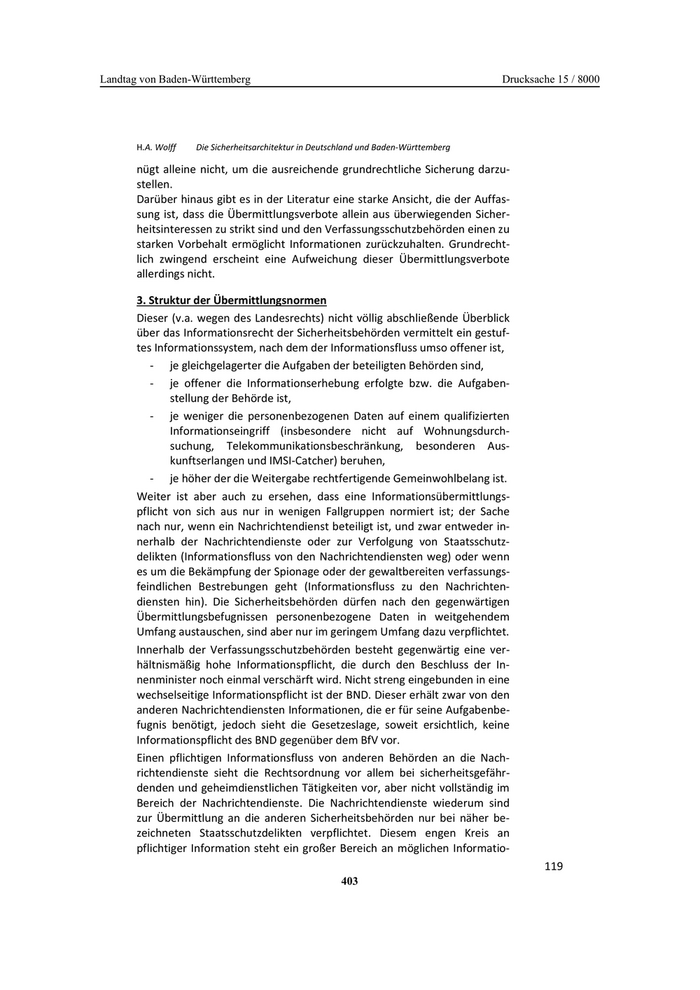 Landtag von Baden-Württemberg Drucksache 15 / 8000

H.A. Wolff Die Sicherheitsarchitektur in Deutschland und Baden-Württemberg

nügt alleine nicht, um die ausreichende grundrechtliche Sicherung darzustellen.
Darüber hinaus gibt es in der Literatur eine starke Ansicht, die der Auffassung ist, dass die Übermittlungsverbote allein aus überwiegenden Sicherheitsinteressen zu strikt sind und den Verfassungsschutzbehörden einen zu starken Vorbehalt ermöglicht Informationen zurückzuhalten. Grundrechtlich zwingend erscheint eine Aufweichung dieser Übermittlungsverbote allerdings nicht.

3. Struktur der Übermittlungsnormen

Dieser (v.a. wegen des Landesrechts) nicht völlig abschließende Überblick über das Informationsrecht der Sicherheitsbehörden vermittelt ein gestuftes Informationssystem, nach dem der Informationsfluss umso offener ist,
- je gleichgelagerter die Aufgaben der beteiligten Behörden sind,
- je offener die Informationserhebung erfolgte bzw. die Aufgabenstellung der Behörde ist,
- je weniger die personenbezogenen Daten auf einem qualifizierten Informationseingriff (insbesondere nicht auf Wohnungsdurchsuchung, Telekommunikationsbeschränkung, besonderen Auskunftserlangen und IMSI-Catcher) beruhen,
- je höher der die Weitergabe rechtfertigende Gemeinwohlbelang ist.

Weiter ist aber auch zu ersehen, dass eine Informationsübermittlungspflicht von sich aus nur in wenigen Fallgruppen normiert ist; der Sache nach nur, wenn ein Nachrichtendienst beteiligt ist, und zwar entweder innerhalb der Nachrichtendienste oder zur Verfolgung von Staatsschutzdelikten (Informationsfluss von den Nachrichtendiensten weg) oder wenn es um die Bekämpfung der Spionage oder der gewaltbereiten verfassungsfeindlichen Bestrebungen geht (Informationsfluss zu den Nachrichtendiensten hin). Die Sicherheitsbehörden dürfen nach den gegenwärtigen Übermittlungsbefugnissen personenbezogene Daten in weitgehendem Umfang austauschen, sind aber nur im geringem Umfang dazu verpflichtet.

Innerhalb der Verfassungsschutzbehörden besteht gegenwärtig eine verhältnismäßig hohe Informationspflicht, die durch den Beschluss der Innenminister noch einmal verschärft wird. Nicht streng eingebunden in eine wechselseitige Informationspflicht ist der BND. Dieser erhält zwar von den anderen Nachrichtendiensten Informationen, die er für seine Aufgabenbefugnis benötigt, jedoch sieht die Gesetzeslage, soweit ersichtlich, keine Informationspflicht des BND gegenüber dem BfV vor.

Einen pflichtigen Informationsfluss von anderen Behörden an die Nachrichtendienste sieht die Rechtsordnung vor allem bei sicherheitsgefährdenden und geheimdienstlichen Tätigkeiten vor, aber nicht vollständig im Bereich der Nachrichtendienste. Die Nachrichtendienste wiederum sind zur Übermittlung an die anderen Sicherheitsbehörden nur bei näher bezeichneten Staatsschutzdelikten verpflichtet. Diesem engen Kreis an pflichtiger Information steht ein großer Bereich an möglichen Informatio-

119

403